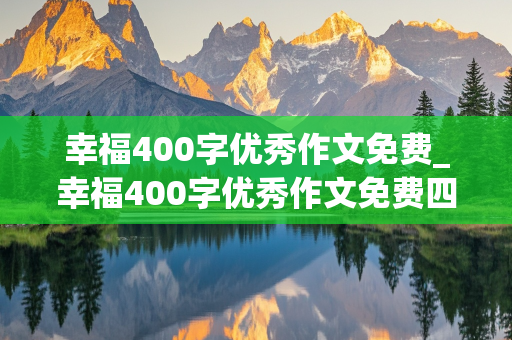 幸福400字优秀作文免费_幸福400字优秀作文免费四